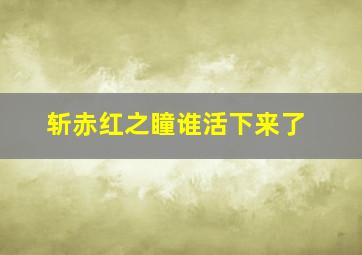 斩赤红之瞳谁活下来了